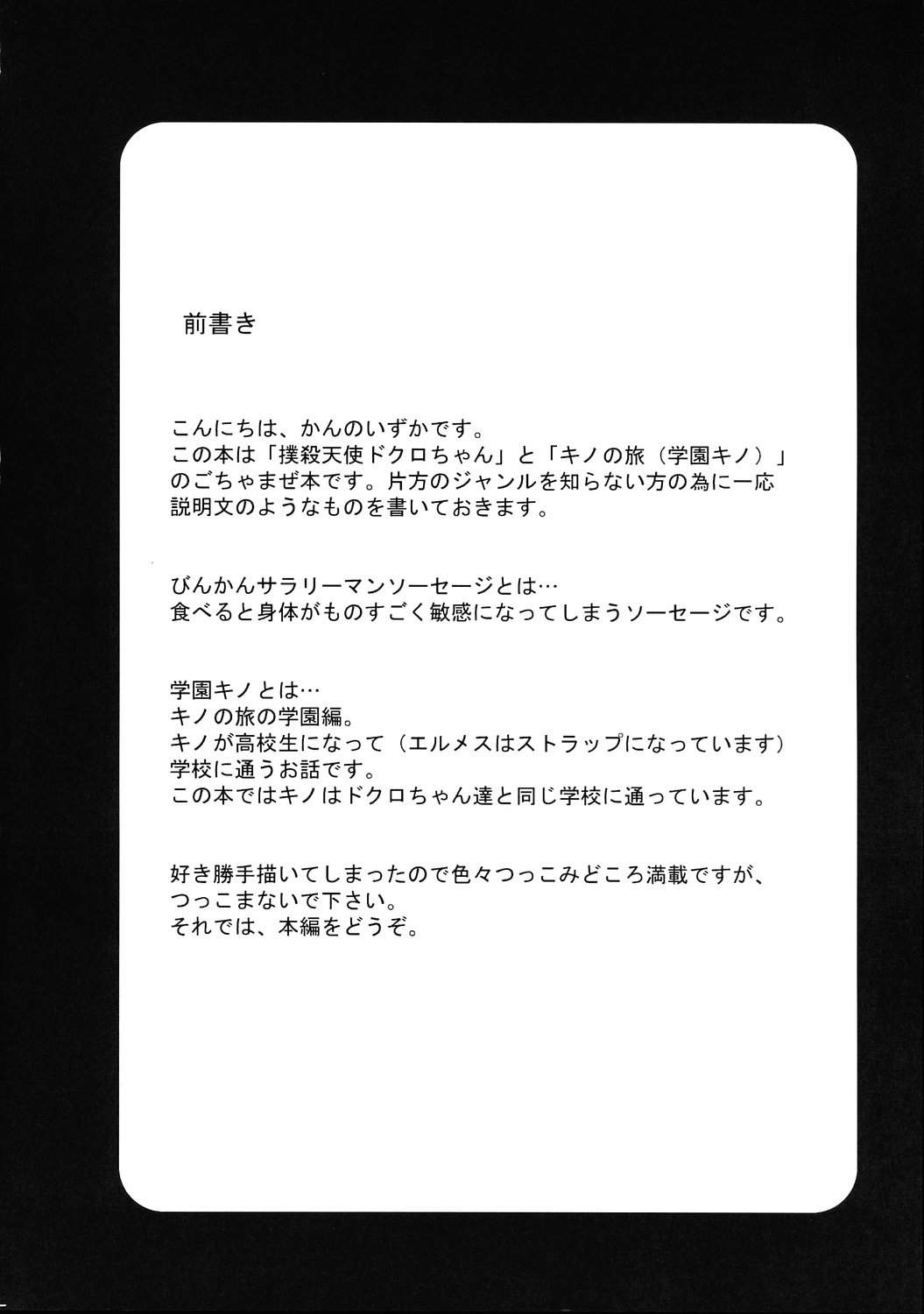 前書き

こんにちは、かんのいずかです。
この本は「撲殺天使ドクロちゃん」と「キノの旅（学園キノ）」のごちゃまぜ本です。片方のジャンルを知らない方の為に一応説明文のようなものを書いておきます。

びんかんサラリーマンソーセージとは…
食べると身体がものすごく敏感になってしまうソーセージです。

学園キノとは…
キノの旅の学園編。
キノが高校生になって（エルメスはストラップになっています）学校に通うお話です。
この本ではキノはドクロちゃん達と同じ学校に通っています。

好き勝手描いてしまったので色々つっこみどころ満載ですが、つっこまないで下さい。
それでは、本編をどうぞ。